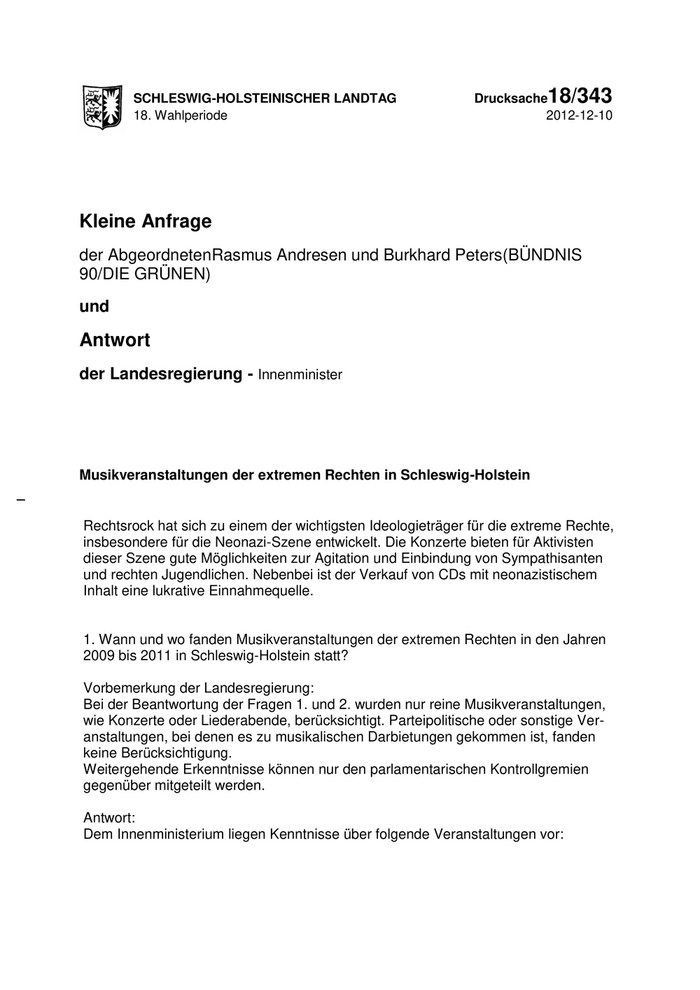 SCHLESWIG-HOLSTEINISCHER LANDTAG
18. Wahlperiode

Drucksache 18/343
2012-12-10

Kleine Anfrage

der AbgeordnetenRasmus Andresen und Burkhard Peters(BÜNDNIS 90/DIE GRÜNEN)

und

Antwort

der Landesregierung - Innenminister

Musikveranstaltungen der extremen Rechten in Schleswig-Holstein

–

Rechtsrock hat sich zu einem der wichtigsten Ideologieträger für die extreme Rechte, insbesondere für die Neonazi-Szene entwickelt. Die Konzerte bieten für Aktivisten dieser Szene gute Möglichkeiten zur Agitation und Einbindung von Sympathisanten und rechten Jugendlichen. Nebenbei ist der Verkauf von CDs mit neonazistischem Inhalt eine lukrative Einnahmequelle.

1. Wann und wo fanden Musikveranstaltungen der extremen Rechten in den Jahren 2009 bis 2011 in Schleswig-Holstein statt?

Vorbemerkung der Landesregierung:
Bei der Beantwortung der Fragen 1. und 2. wurden nur reine Musikveranstaltungen, wie Konzerte oder Liederabende, berücksichtigt. Parteipolitische oder sonstige Veranstaltungen, bei denen es zu musikalischen Darbietungen gekommen ist, fanden keine Berücksichtigung.
Weitergehende Erkenntnisse können nur den parlamentarischen Kontrollgremien gegenüber mitgeteilt werden.

Antwort:
Dem Innenministerium liegen Kenntnisse über folgende Veranstaltungen vor: